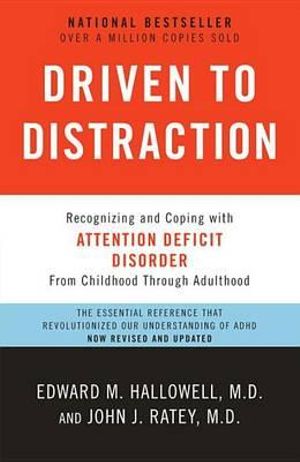 NATIONAL BESTSELLER
OVER A MILLION COPIES SOLD

DRIVEN TO DISTRACTION

Recognizing and Coping with
ATTENTION DEFICIT DISORDER
From Childhood Through Adulthood

THE ESSENTIAL REFERENCE THAT REVOLUTIONIZED OUR UNDERSTANDING OF ADHD
NOW REVISED AND UPDATED

EDWARD M. HALLOWELL, M.D.
AND JOHN J. RATEY, M.D.